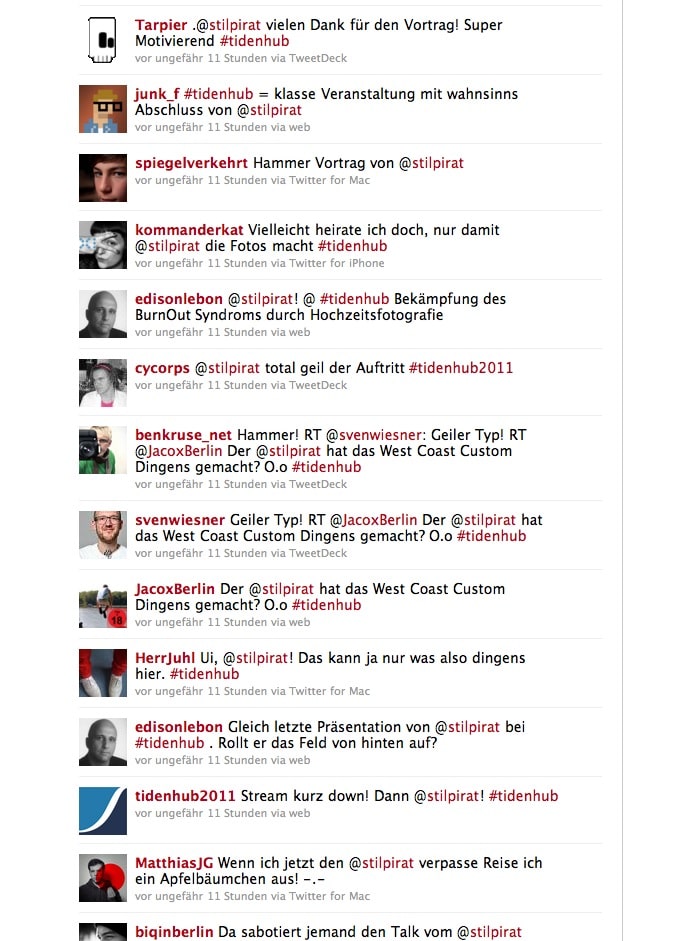 Tarpier .@stilpirat vielen Dank für den Vortrag! Super Motivierend #tidenhub
vor ungefähr 11 Stunden via TweetDeck

junk_f #tidenhub = klasse Veranstaltung mit wahnsinns Abschluss von @stilpirat
vor ungefähr 11 Stunden via web

spiegelverkehrt Hammer Vortrag von @stilpirat
vor ungefähr 11 Stunden via Twitter for Mac

kommanderkat Vielleicht heirate ich doch, nur damit @stilpirat die Fotos macht #tidenhub
vor ungefähr 11 Stunden via Twitter for iPhone

edisonlebon @stilpirat! @ #tidenhub Bekämpfung des BurnOut Syndroms durch Hochzeitsfotografie
vor ungefähr 11 Stunden via web

cycorps @stilpirat total geil der Auftritt #tidenhub2011
vor ungefähr 11 Stunden via TweetDeck

benkruse_net Hammer! RT @svenwiesner: Geiler Typ! RT @JacoxBerlin Der @stilpirat hat das West Coast Custom Dingens gemacht? O.o #tidenhub
vor ungefähr 11 Stunden via TweetDeck

svenwiesner Geiler Typ! RT @JacoxBerlin Der @stilpirat hat das West Coast Custom Dingens gemacht? O.o #tidenhub
vor ungefähr 11 Stunden via TweetDeck

JacoxBerlin Der @stilpirat hat das West Coast Custom Dingens gemacht? O.o #tidenhub
vor ungefähr 11 Stunden via web

HerrJuhl Ui, @stilpirat! Das kann ja nur was also dingens hier. #tidenhub
vor ungefähr 11 Stunden via Twitter for Mac

edisonlebon Gleich letzte Präsentation von @stilpirat bei #tidenhub . Rollt er das Feld von hinten auf?
vor ungefähr 11 Stunden via web

tidenhub2011 Stream kurz down! Dann @stilpirat! #tidenhub
vor ungefähr 11 Stunden via web

MatthiasJG Wenn ich jetzt den @stilpirat verpasse Reise ich ein Apfelbäumchen aus! -.-
vor ungefähr 11 Stunden via Twitter for Mac

biqinberlin Da sabotiert jemand den Talk vom @stilpirat